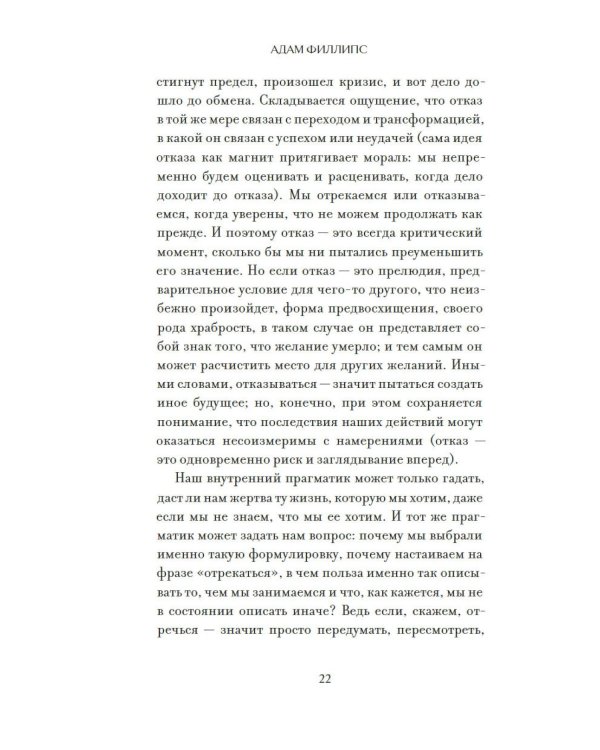 АДАМ ФИЛЛИПС

стигнут предел, произошел кризис, и вот дело дошло до обмена. Складывается ощущение, что отказ в той же мере связан с переходом и трансформацией, в какой он связан с успехом или неудачей (сама идея отказа как магнит притягивает мораль: мы непременно будем оценивать и расценивать, когда дело доходит до отказа). Мы отрекаемся или отказываемся, когда уверены, что не можем продолжать как прежде. И поэтому отказ — это всегда критический момент, сколько бы мы ни пытались преуменьшить его значение. Но если отказ — это прелюдия, предварительное условие для чего-то другого, что неизбежно произойдет, форма предвосхищения, своего рода храбрость, в таком случае он представляет собой знак того, что желание умерло; и тем самым он может расчистить место для других желаний. Иными словами, отказываться — значит пытаться создать иное будущее; но, конечно, при этом сохраняется понимание, что последствия наших действий могут оказаться несоизмеримы с намерениями (отказ — это одновременно риск и заглядывание вперед).

Наш внутренний прагматик может только гадать, даст ли нам жертва ту жизнь, которую мы хотим, даже если мы не знаем, что мы ее хотим. И тот же прагматик может задать нам вопрос: почему мы выбрали именно такую формулировку, почему настаиваем на фразе «отрекаться», в чем польза именно так описывать то, чем мы занимаемся и что, как кажется, мы не в состоянии описать иначе? Ведь если, скажем, отречься — значит просто передумать, пересмотреть,

22